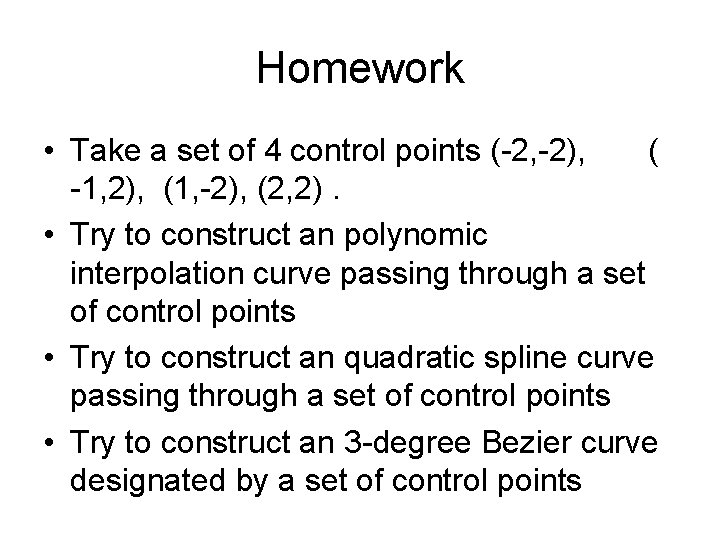 Homework

• Take a set of 4 control points (-2,-2), ( -1,2), (1,-2), (2,2) .
• Try to construct an polynomic interpolation curve passing through a set of control points
• Try to construct an quadratic spline curve passing through a set of control points
• Try to construct an 3-degree Bezier curve designated by a set of control points